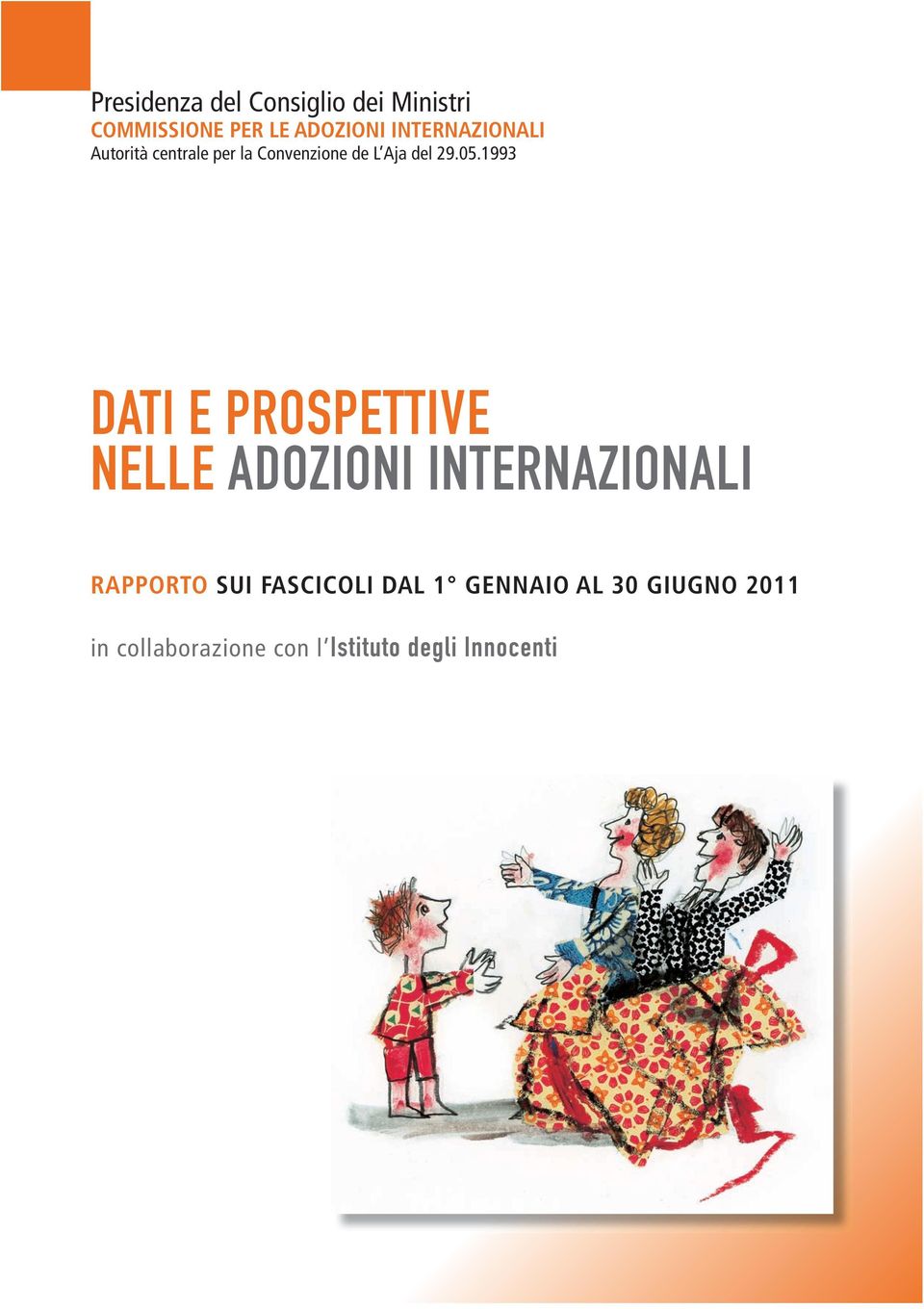 Presidenza del Consiglio dei Ministri
COMMISSIONE PER LE ADOZIONI INTERNAZIONALI
Autorità centrale per la Convenzione de L'Aja del 29.05.1993

DATI E PROSPETTIVE
NELLE ADOZIONI INTERNAZIONALI

RAPPORTO SUI FASCICOLI DAL 1° GENNAIO AL 30 GIUGNO 2011

in collaborazione con l'Istituto degli Innocenti